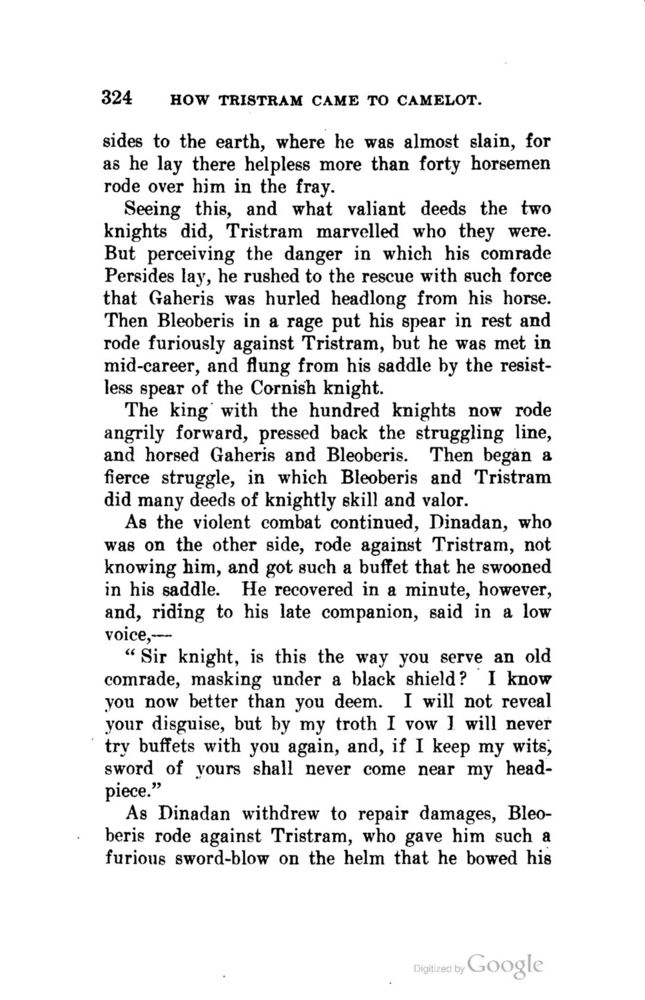 324 HOW TRISTRAM CAME TO CAMELOT.

sides to the earth, where he was almost slain, for as he lay there helpless more than forty horsemen rode over him in the fray.

Seeing this, and what valiant deeds the two knights did, Tristram marvelled who they were. But perceiving the danger in which his comrade Persides lay, he rushed to the rescue with such force that Gaheris was hurled headlong from his horse. Then Bleoberis in a rage put his spear in rest and rode furiously against Tristram, but he was met in mid-career, and flung from his saddle by the resistless spear of the Cornish knight.

The king with the hundred knights now rode angrily forward, pressed back the struggling line, and horsed Gaheris and Bleoberis. Then began a fierce struggle, in which Bleoberis and Tristram did many deeds of knightly skill and valor.

As the violent combat continued, Dinadan, who was on the other side, rode against Tristram, not knowing him, and got such a buffet that he swooned in his saddle. He recovered in a minute, however, and, riding to his late companion, said in a low voice,—

"Sir knight, is this the way you serve an old comrade, masking under a black shield? I know you now better than you deem. I will not reveal your disguise, but by my troth I vow I will never try buffets with you again, and, if I keep my wits, sword of yours shall never come near my headpiece."

As Dinadan withdrew to repair damages, Bleoberis rode against Tristram, who gave him such a furious sword-blow on the helm that he bowed his

Digitized by Google